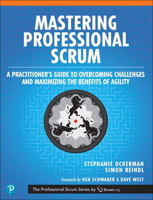 MASTERING PROFESSIONAL SCRUM

A PRACTITIONER'S GUIDE TO OVERCOMING CHALLENGES AND MAXIMIZING THE BENEFITS OF AGILITY

STEPHANIE OCKERMAN
SIMON REINDL

Forewords by KEN SCHWABER & DAVE WEST

The Professional Scrum Series by Scrum.org